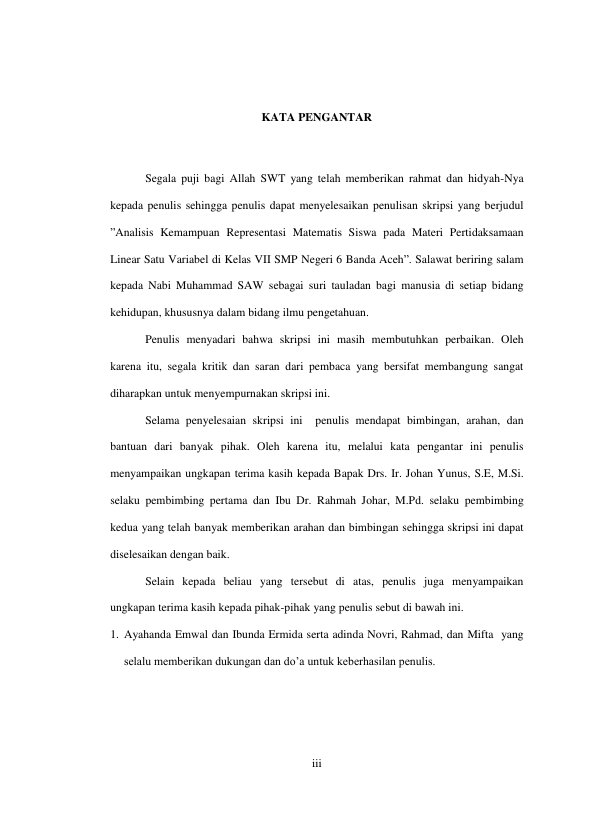 KATA PENGANTAR

Segala puji bagi Allah SWT yang telah memberikan rahmat dan hidyah-Nya kepada penulis sehingga penulis dapat menyelesaikan penulisan skripsi yang berjudul ”Analisis Kemampuan Representasi Matematis Siswa pada Materi Pertidaksamaan Linear Satu Variabel di Kelas VII SMP Negeri 6 Banda Aceh”. Salawat beriring salam kepada Nabi Muhammad SAW sebagai suri tauladan bagi manusia di setiap bidang kehidupan, khususnya dalam bidang ilmu pengetahuan.

Penulis menyadari bahwa skripsi ini masih membutuhkan perbaikan. Oleh karena itu, segala kritik dan saran dari pembaca yang bersifat membangung sangat diharapkan untuk menyempurnakan skripsi ini.

Selama penyelesaian skripsi ini penulis mendapat bimbingan, arahan, dan bantuan dari banyak pihak. Oleh karena itu, melalui kata pengantar ini penulis menyampaikan ungkapan terima kasih kepada Bapak Drs. Ir. Johan Yunus, S.E, M.Si. selaku pembimbing pertama dan Ibu Dr. Rahmah Johar, M.Pd. selaku pembimbing kedua yang telah banyak memberikan arahan dan bimbingan sehingga skripsi ini dapat diselesaikan dengan baik.

Selain kepada beliau yang tersebut di atas, penulis juga menyampaikan ungkapan terima kasih kepada pihak-pihak yang penulis sebut di bawah ini.

1. Ayahanda Emwal dan Ibunda Ermida serta adinda Novri, Rahmad, dan Mifta yang selalu memberikan dukungan dan do’a untuk keberhasilan penulis.

iii